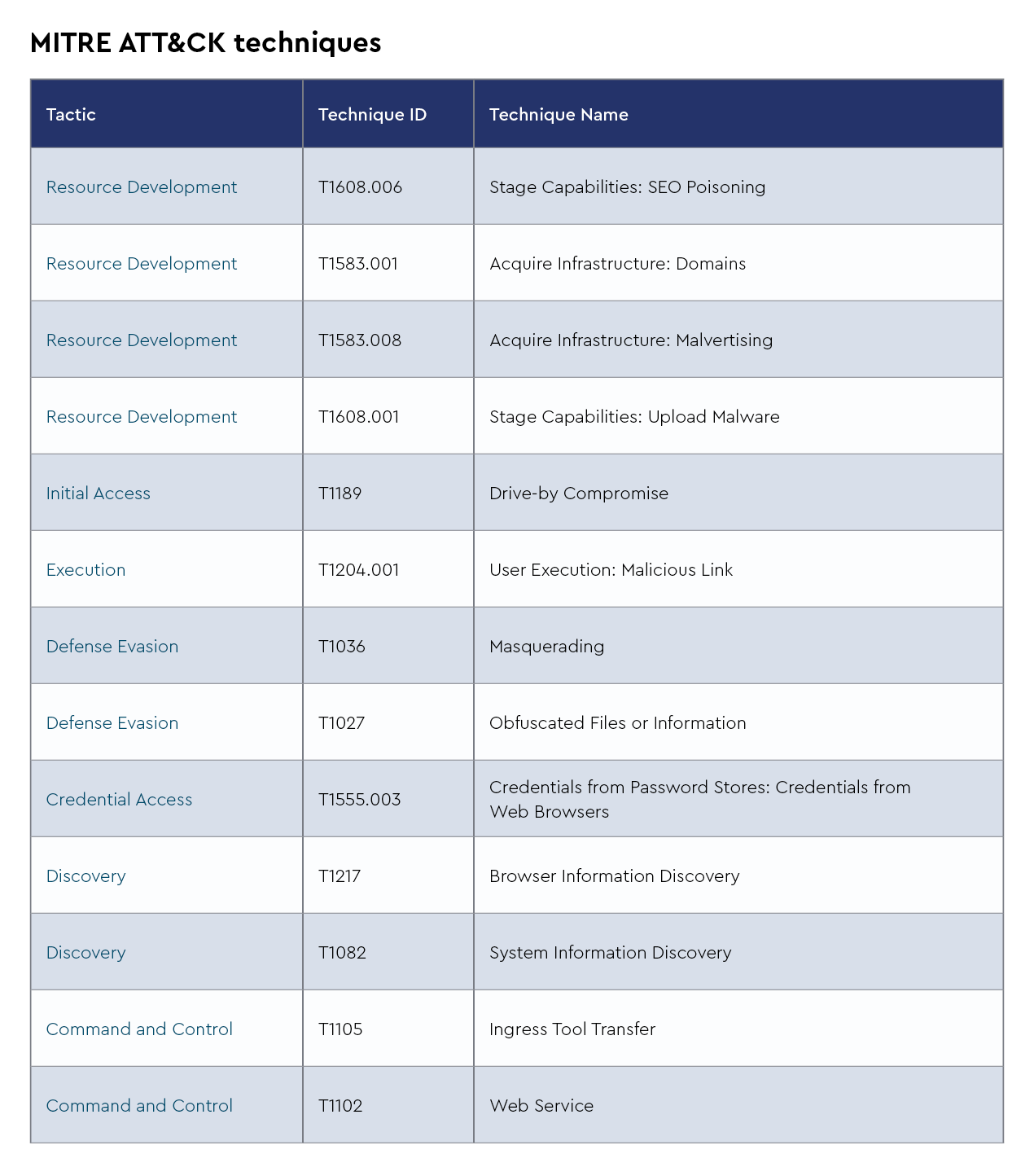 MITRE ATT&CK techniques

| Tactic | Technique ID | Technique Name |
|---|---|---|
| Resource Development | T1608.006 | Stage Capabilities: SEO Poisoning |
| Resource Development | T1583.001 | Acquire Infrastructure: Domains |
| Resource Development | T1583.008 | Acquire Infrastructure: Malvertising |
| Resource Development | T1608.001 | Stage Capabilities: Upload Malware |
| Initial Access | T1189 | Drive-by Compromise |
| Execution | T1204.001 | User Execution: Malicious Link |
| Defense Evasion | T1036 | Masquerading |
| Defense Evasion | T1027 | Obfuscated Files or Information |
| Credential Access | T1555.003 | Credentials from Password Stores: Credentials from Web Browsers |
| Discovery | T1217 | Browser Information Discovery |
| Discovery | T1082 | System Information Discovery |
| Command and Control | T1105 | Ingress Tool Transfer |
| Command and Control | T1102 | Web Service |